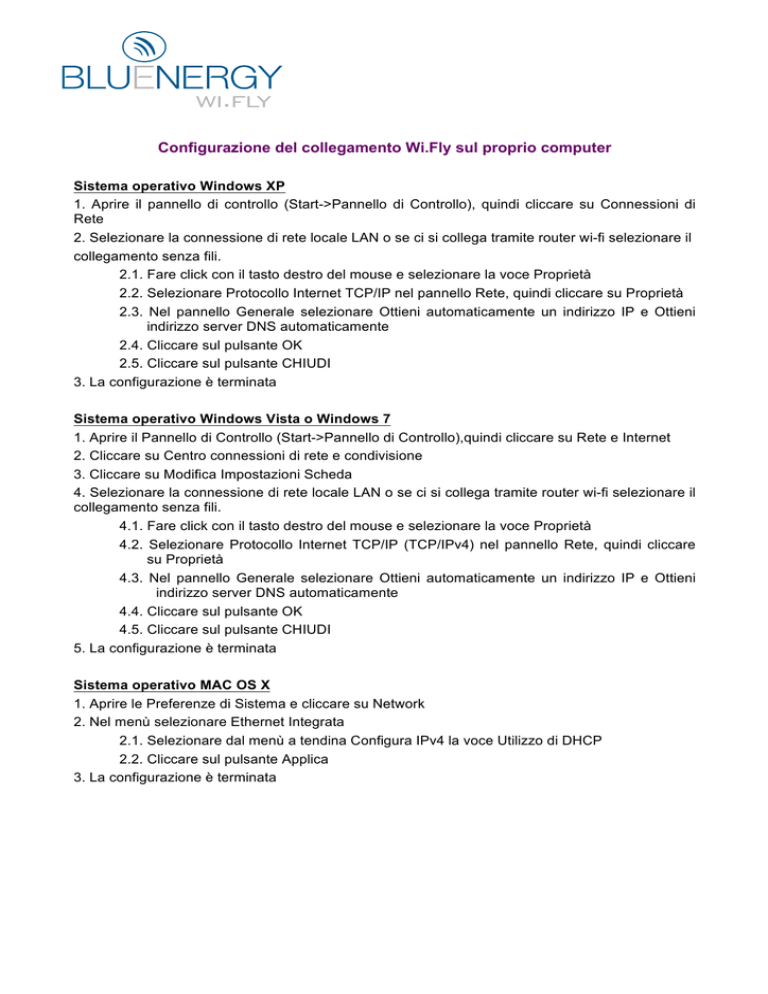 BLUENERGY
WI.FLY

Configurazione del collegamento Wi.Fly sul proprio computer

Sistema operativo Windows XP
1. Aprire il pannello di controllo (Start->Pannello di Controllo), quindi cliccare su Connessioni di Rete
2. Selezionare la connessione di rete locale LAN o se ci si collega tramite router wi-fi selezionare il collegamento senza fili.
2.1. Fare click con il tasto destro del mouse e selezionare la voce Proprietà
2.2. Selezionare Protocollo Internet TCP/IP nel pannello Rete, quindi cliccare su Proprietà
2.3. Nel pannello Generale selezionare Ottieni automaticamente un indirizzo IP e Ottieni indirizzo server DNS automaticamente
2.4. Cliccare sul pulsante OK
2.5. Cliccare sul pulsante CHIUDI
3. La configurazione è terminata

Sistema operativo Windows Vista o Windows 7
1. Aprire il Pannello di Controllo (Start->Pannello di Controllo),quindi cliccare su Rete e Internet
2. Cliccare su Centro connessioni di rete e condivisione
3. Cliccare su Modifica Impostazioni Scheda
4. Selezionare la connessione di rete locale LAN o se ci si collega tramite router wi-fi selezionare il collegamento senza fili.
4.1. Fare click con il tasto destro del mouse e selezionare la voce Proprietà
4.2. Selezionare Protocollo Internet TCP/IP (TCP/IPv4) nel pannello Rete, quindi cliccare su Proprietà
4.3. Nel pannello Generale selezionare Ottieni automaticamente un indirizzo IP e Ottieni indirizzo server DNS automaticamente
4.4. Cliccare sul pulsante OK
4.5. Cliccare sul pulsante CHIUDI
5. La configurazione è terminata

Sistema operativo MAC OS X
1. Aprire le Preferenze di Sistema e cliccare su Network
2. Nel menù selezionare Ethernet Integrata
2.1. Selezionare dal menù a tendina Configura IPv4 la voce Utilizzo di DHCP
2.2. Cliccare sul pulsante Applica
3. La configurazione è terminata